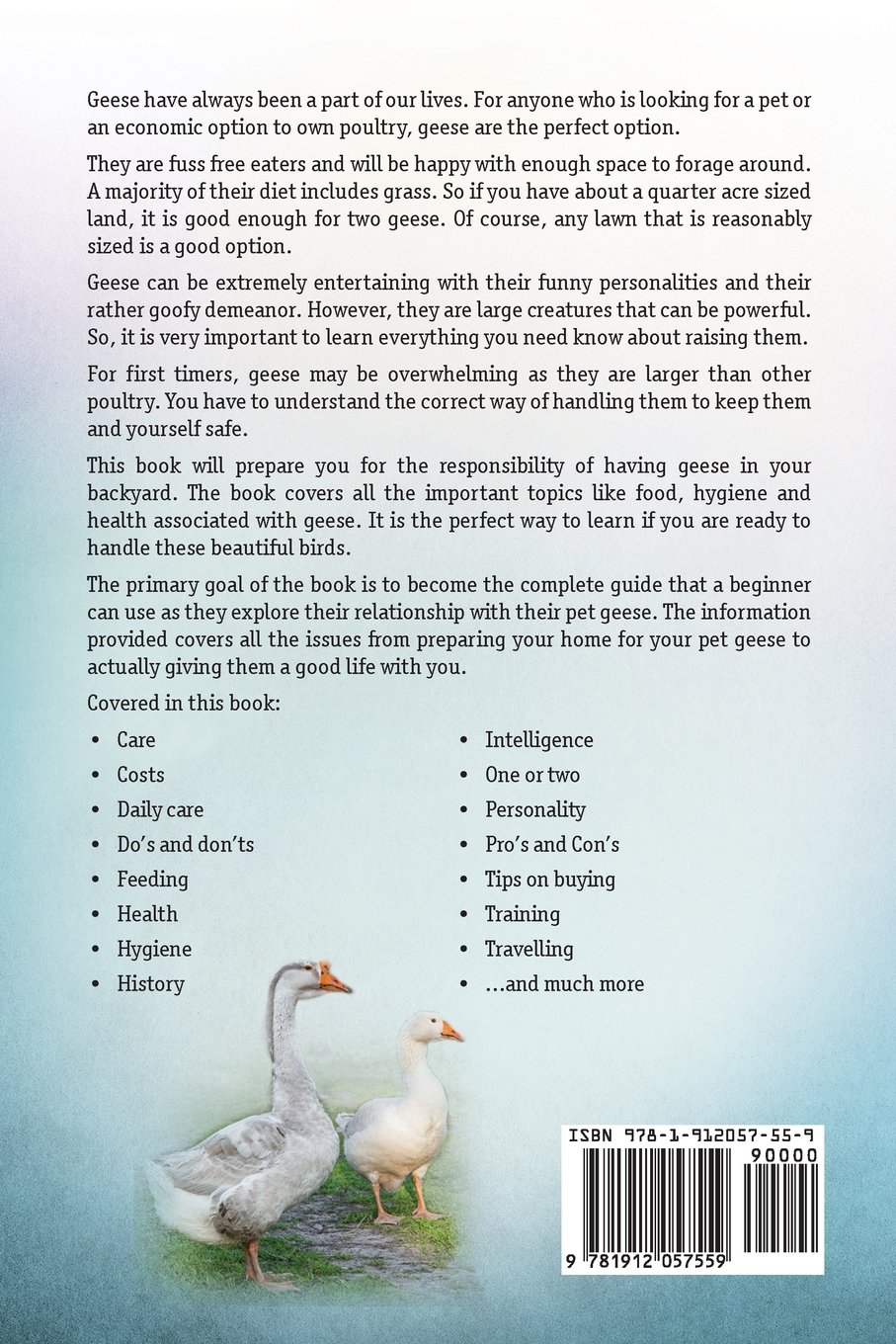 Geese have always been a part of our lives. For anyone who is looking for a pet or an economic option to own poultry, geese are the perfect option.

They are fuss free eaters and will be happy with enough space to forage around. A majority of their diet includes grass. So if you have about a quarter acre sized land, it is good enough for two geese. Of course, any lawn that is reasonably sized is a good option.

Geese can be extremely entertaining with their funny personalities and their rather goofy demeanor. However, they are large creatures that can be powerful. So, it is very important to learn everything you need know about raising them.

For first timers, geese may be overwhelming as they are larger than other poultry. You have to understand the correct way of handling them to keep them and yourself safe.

This book will prepare you for the responsibility of having geese in your backyard. The book covers all the important topics like food, hygiene and health associated with geese. It is the perfect way to learn if you are ready to handle these beautiful birds.

The primary goal of the book is to become the complete guide that a beginner can use as they explore their relationship with their pet geese. The information provided covers all the issues from preparing your home for your pet geese to actually giving them a good life with you.

Covered in this book:

• Care
• Costs
• Daily care
• Do's and don'ts
• Feeding
• Health
• Hygiene
• History

• Intelligence
• One or two
• Personality
• Pro's and Con's
• Tips on buying
• Training
• Travelling
• ...and much more

ISBN 978-1-912057-55-9
90000
9 781912 057559